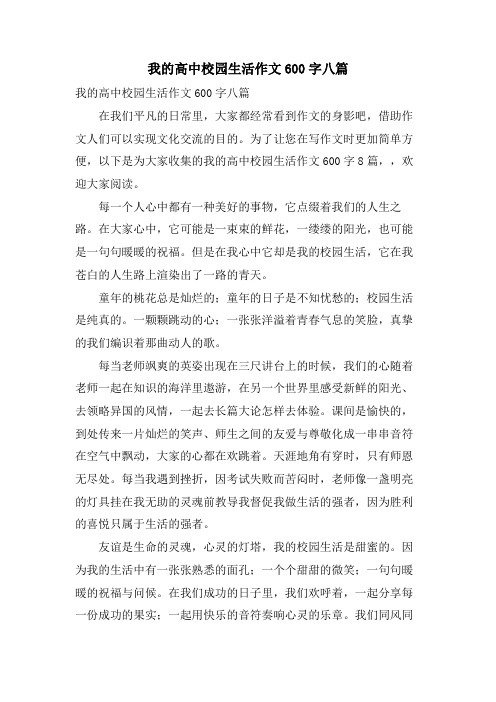 我的高中校园生活作文 600 字八篇

我的高中校园生活作文 600 字八篇

在我们平凡的日常里，大家都经常看到作文的身影吧，借助作文人们可以实现文化交流的目的。为了让您在写作文时更加简单方便，以下是为大家收集的我的高中校园生活作文 600 字 8 篇，，欢迎大家阅读。

每一个人心中都有一种美好的事物，它点缀着我们的人生之路。在大家心中，它可能是一束束的鲜花，一缕缕的阳光，也可能是一句句暖暖的祝福。但是在我心中它却是我的校园生活，它在我苍白的人生路上渲染出了一路的青天。

童年的桃花总是灿烂的；童年的日子是不知忧愁的；校园生活是纯真的。一颗颗跳动的心；一张张洋溢着青春气息的笑脸，真挚的我们编识着那曲动人的歌。

每当老师飒爽的英姿出现在三尺讲台上的时候，我们的心随着老师一起在知识的海洋里遨游，在另一个世界里感受新鲜的阳光、去领略异国的风情，一起去长篇大论怎样去体验。课间是愉快的，到处传来一片灿烂的笑声、师生之间的友爱与尊敬化成一串串音符在空气中飘动，大家的心都在欢跳着。天涯地角有穷时，只有师恩无尽处。每当我遇到挫折，因考试失败而苦闷时，老师像一盏明亮的灯具挂在我无助的灵魂前教导我督促我做生活的强者，因为胜利的喜悦只属于生活的强者。

友谊是生命的灵魂，心灵的灯塔，我的校园生活是甜蜜的。因为我的生活中有一张张熟悉的面孔；一个个甜甜的微笑；一句句暖暖的祝福与问候。在我们成功的日子里，我们欢呼着，一起分享每一份成功的果实；一起用快乐的音符奏响心灵的乐章。我们同风同